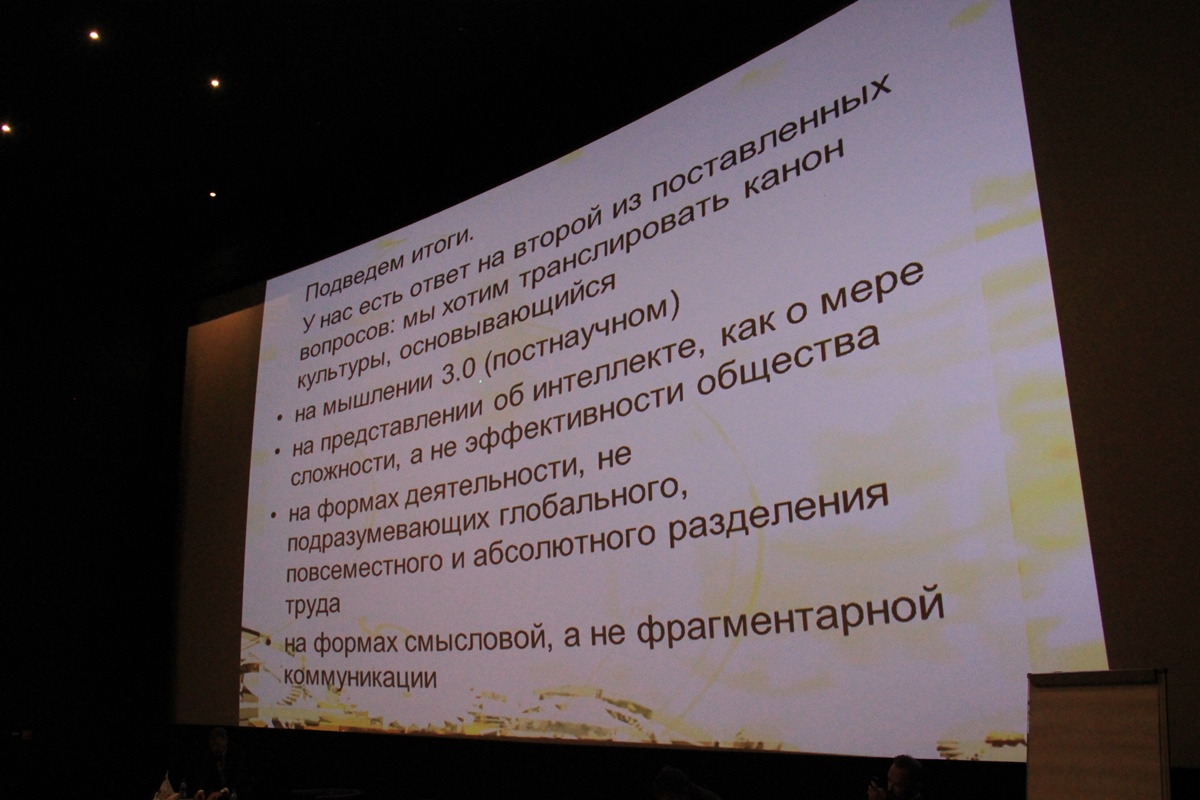 Подведем итоги.

У нас есть ответ на второй из поставленных вопросов: мы хотим транслировать канон культуры, основывающийся

• на мышлении 3.0 (постнаучном)
• на представлении об интеллекте, как о мере сложности, а не эффективности общества
• на формах деятельности, не подразумевающих глобального, повсеместного и абсолютного разделения труда
• на формах смысловой, а не фрагментарной коммуникации